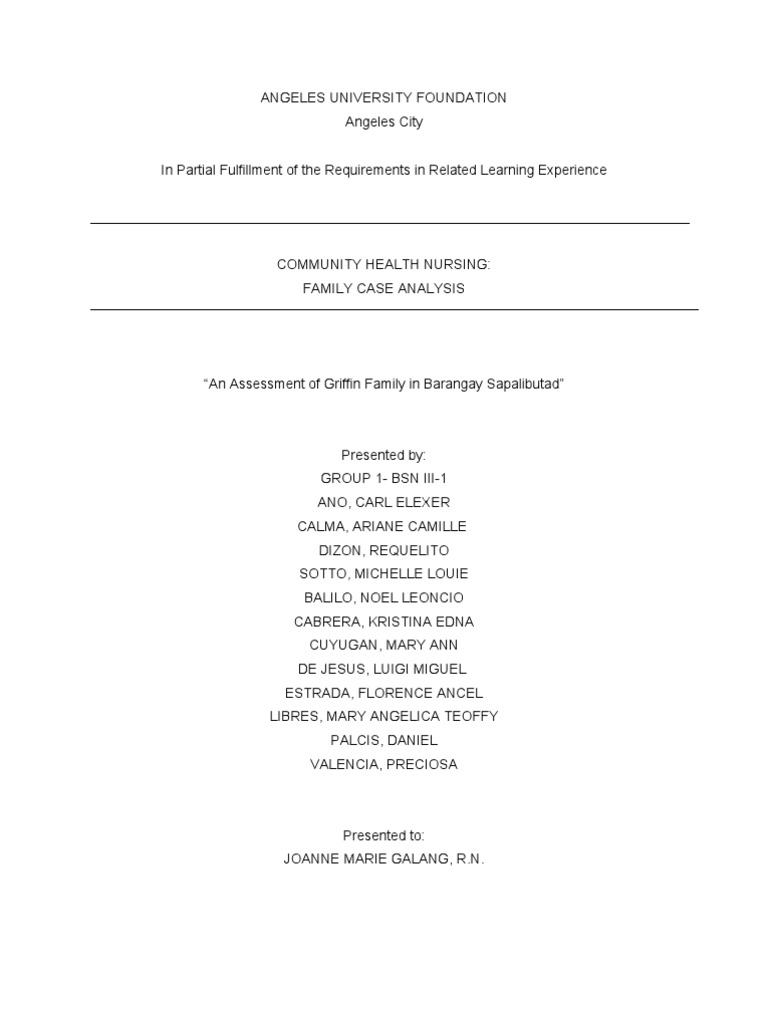 ANGELES UNIVERSITY FOUNDATION
Angeles City

In Partial Fulfillment of the Requirements in Related Learning Experience

COMMUNITY HEALTH NURSING:
FAMILY CASE ANALYSIS

"An Assessment of Griffin Family in Barangay Sapalibutad"

Presented by:
GROUP 1- BSN III-1
ANO, CARL ELEXER
CALMA, ARIANE CAMILLE
DIZON, REQUELITO
SOTTO, MICHELLE LOUIE
BALILO, NOEL LEONCIO
CABRERA, KRISTINA EDNA
CUYUGAN, MARY ANN
DE JESUS, LUIGI MIGUEL
ESTRADA, FLORENCE ANCEL
LIBRES, MARY ANGELICA TEOFFY
PALCIS, DANIEL
VALENCIA, PRECIOSA

Presented to:
JOANNE MARIE GALANG, R.N.